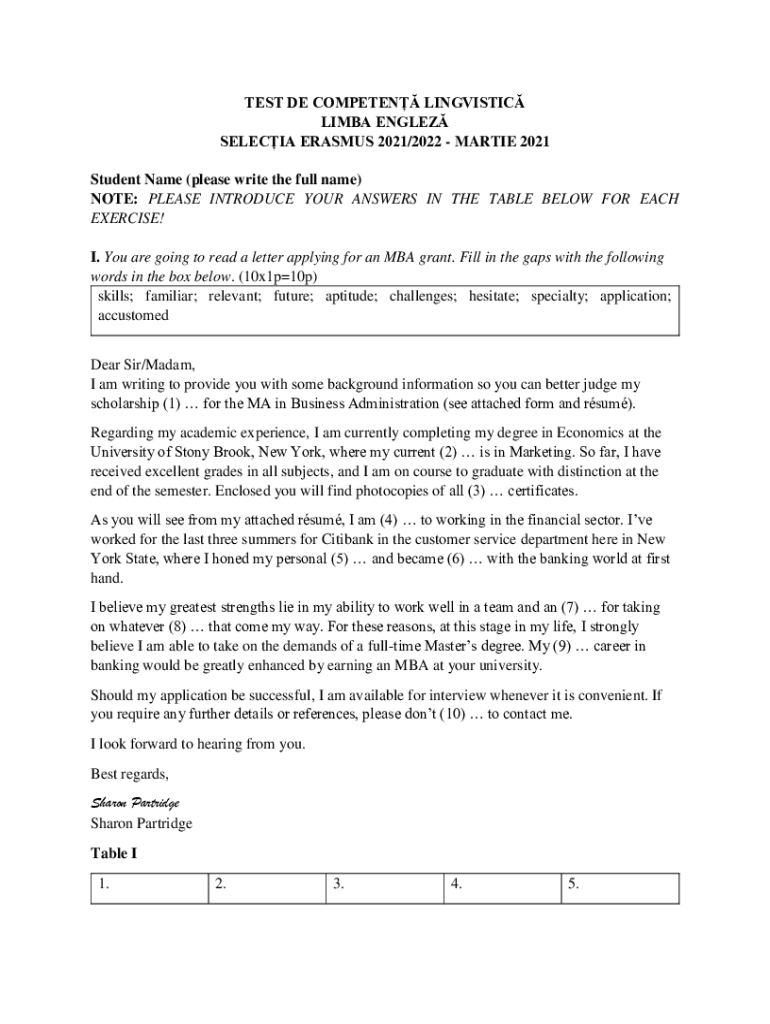 TEST DE COMPETENȚĂ LINGVISTICĂ
LIMBA ENGLEZĂ
SELECȚIA ERASMUS 2021/2022 - MARTIE 2021

Student Name (please write the full name)
NOTE: PLEASE INTRODUCE YOUR ANSWERS IN THE TABLE BELOW FOR EACH EXERCISE!

I. You are going to read a letter applying for an MBA grant. Fill in the gaps with the following words in the box below. (10x1p=10p)

skills; familiar; relevant; future; aptitude; challenges; hesitate; specialty; application; accustomed

Dear Sir/Madam,
I am writing to provide you with some background information so you can better judge my scholarship (1) … for the MA in Business Administration (see attached form and résumé).

Regarding my academic experience, I am currently completing my degree in Economics at the University of Stony Brook, New York, where my current (2) … is in Marketing. So far, I have received excellent grades in all subjects, and I am on course to graduate with distinction at the end of the semester. Enclosed you will find photocopies of all (3) … certificates.

As you will see from my attached résumé, I am (4) … to working in the financial sector. I've worked for the last three summers for Citibank in the customer service department here in New York State, where I honed my personal (5) … and became (6) … with the banking world at first hand.

I believe my greatest strengths lie in my ability to work well in a team and an (7) … for taking on whatever (8) … that come my way. For these reasons, at this stage in my life, I strongly believe I am able to take on the demands of a full-time Master's degree. My (9) … career in banking would be greatly enhanced by earning an MBA at your university.

Should my application be successful, I am available for interview whenever it is convenient. If you require any further details or references, please don't (10) … to contact me.

I look forward to hearing from you.

Best regards,

Sharon Partridge
Sharon Partridge

Table I

| 1. | 2. | 3. | 4. | 5. |
|---|---|---|---|---|